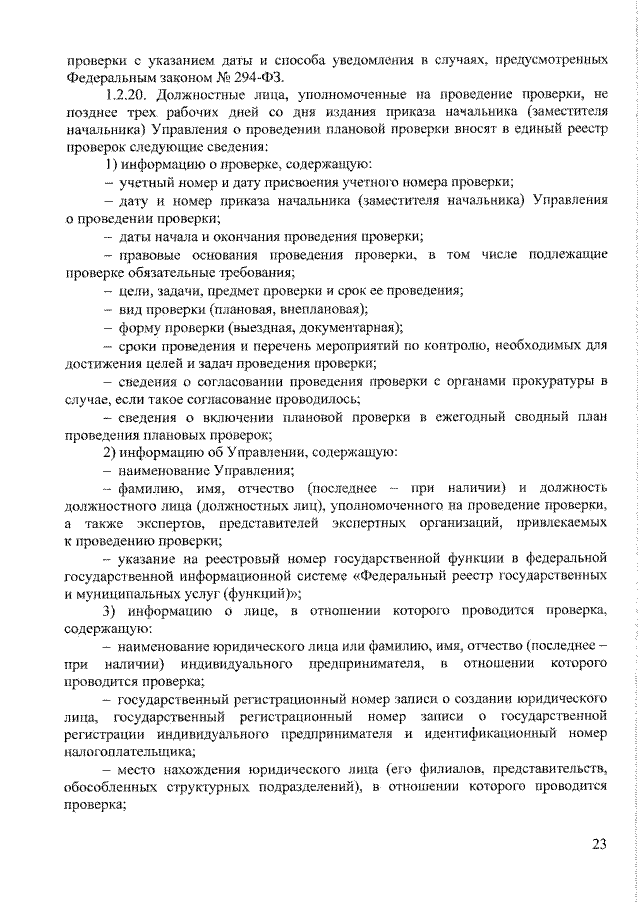 проверки с указанием даты и способа уведомления в случаях, предусмотренных Федеральным законом № 294-ФЗ.

1.2.20. Должностные лица, уполномоченные на проведение проверки, не позднее трех рабочих дней со дня издания приказа начальника (заместителя начальника) Управления о проведении плановой проверки вносят в единый реестр проверок следующие сведения:

1) информацию о проверке, содержащую:

– учетный номер и дату присвоения учетного номера проверки;

– дату и номер приказа начальника (заместителя начальника) Управления о проведении проверки;

– даты начала и окончания проведения проверки;

– правовые основания проведения проверки, в том числе подлежащие проверке обязательные требования;

– цели, задачи, предмет проверки и срок ее проведения;

– вид проверки (плановая, внеплановая);

– форму проверки (выездная, документарная);

– сроки проведения и перечень мероприятий по контролю, необходимых для достижения целей и задач проведения проверки;

– сведения о согласовании проведения проверки с органами прокуратуры в случае, если такое согласование проводилось;

– сведения о включении плановой проверки в ежегодный сводный план проведения плановых проверок;

2) информацию об Управлении, содержащую:

– наименование Управления;

– фамилию, имя, отчество (последнее – при наличии) и должность должностного лица (должностных лиц), уполномоченного на проведение проверки, а также экспертов, представителей экспертных организаций, привлекаемых к проведению проверки;

– указание на реестровый номер государственной функции в федеральной государственной информационной системе «Федеральный реестр государственных и муниципальных услуг (функций)»;

3) информацию о лице, в отношении которого проводится проверка, содержащую:

– наименование юридического лица или фамилию, имя, отчество (последнее – при наличии) индивидуального предпринимателя, в отношении которого проводится проверка;

– государственный регистрационный номер записи о создании юридического лица, государственный регистрационный номер записи о государственной регистрации индивидуального предпринимателя и идентификационный номер налогоплательщика;

– место нахождения юридического лица (его филиалов, представительств, обособленных структурных подразделений), в отношении которого проводится проверка;

23